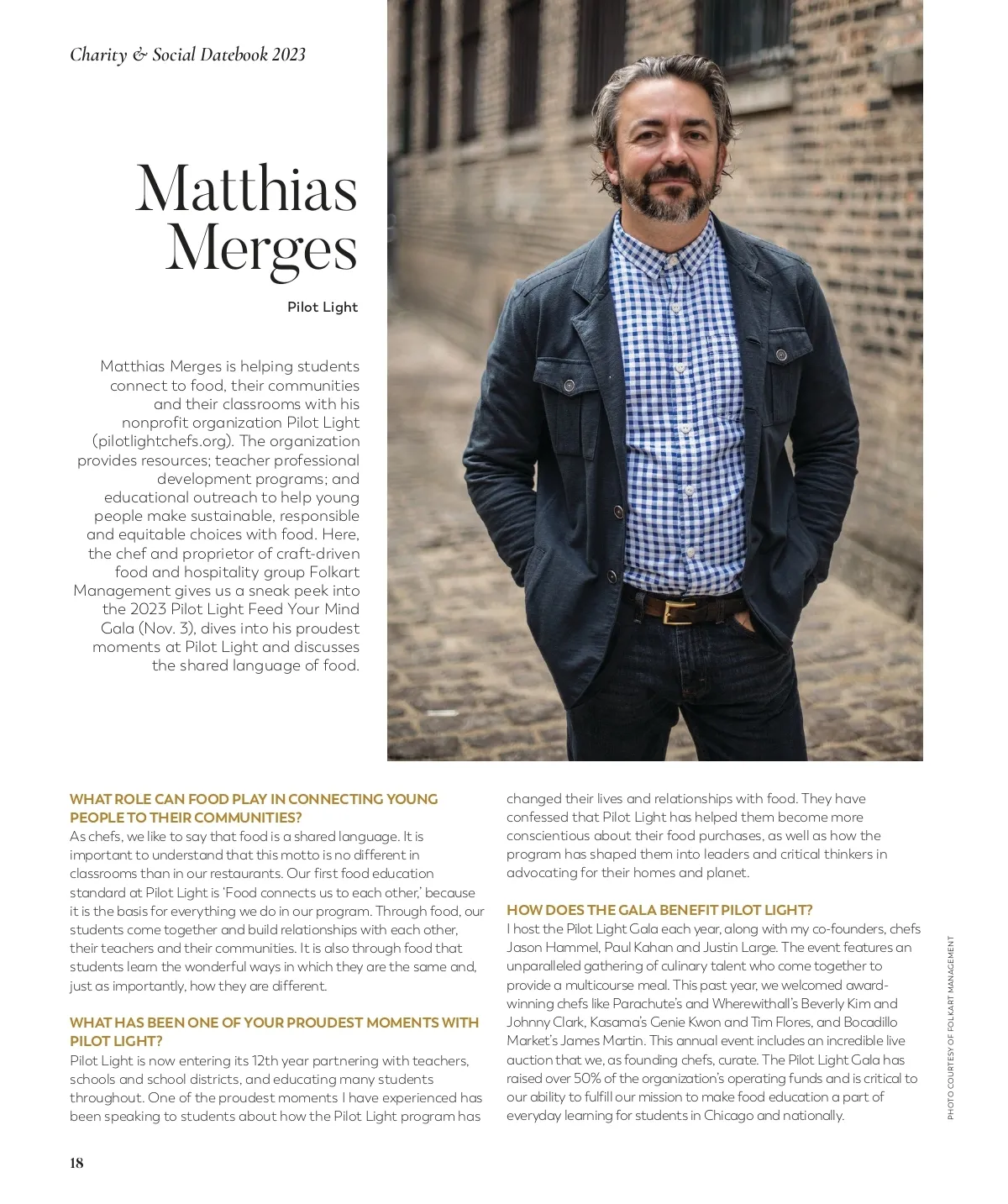 Charity & Social Datebook 2023

Matthias Merges

Pilot Light

Matthias Merges is helping students connect to food, their communities and their classrooms with his nonprofit organization Pilot Light (pilotlightchefs.org). The organization provides resources; teacher professional development programs; and educational outreach to help young people make sustainable, responsible and equitable choices with food. Here, the chef and proprietor of craft-driven food and hospitality group Folkart Management gives us a sneak peek into the 2023 Pilot Light Feed Your Mind Gala (Nov. 3), dives into his proudest moments at Pilot Light and discusses the shared language of food.

WHAT ROLE CAN FOOD PLAY IN CONNECTING YOUNG PEOPLE TO THEIR COMMUNITIES?
As chefs, we like to say that food is a shared language. It is important to understand that this motto is no different in classrooms than in our restaurants. Our first food education standard at Pilot Light is 'Food connects us to each other,' because it is the basis for everything we do in our program. Through food, our students come together and build relationships with each other, their teachers and their communities. It is also through food that students learn the wonderful ways in which they are the same and, just as importantly, how they are different.

WHAT HAS BEEN ONE OF YOUR PROUDEST MOMENTS WITH PILOT LIGHT?
Pilot Light is now entering its 12th year partnering with teachers, schools and school districts, and educating many students throughout. One of the proudest moments I have experienced has been speaking to students about how the Pilot Light program has changed their lives and relationships with food. They have confessed that Pilot Light has helped them become more conscientious about their food purchases, as well as how the program has shaped them into leaders and critical thinkers in advocating for their homes and planet.

HOW DOES THE GALA BENEFIT PILOT LIGHT?
I host the Pilot Light Gala each year, along with my co-founders, chefs Jason Hammel, Paul Kahan and Justin Large. The event features an unparalleled gathering of culinary talent who come together to provide a multicourse meal. This past year, we welcomed award-winning chefs like Parachute's and Wherewithall's Beverly Kim and Johnny Clark, Kasama's Genie Kwon and Tim Flores, and Bocadillo Market's James Martin. This annual event includes an incredible live auction that we, as founding chefs, curate. The Pilot Light Gala has raised over 50% of the organization's operating funds and is critical to our ability to fulfill our mission to make food education a part of everyday learning for students in Chicago and nationally.

PHOTO COURTESY OF FOLKART MANAGEMENT

18